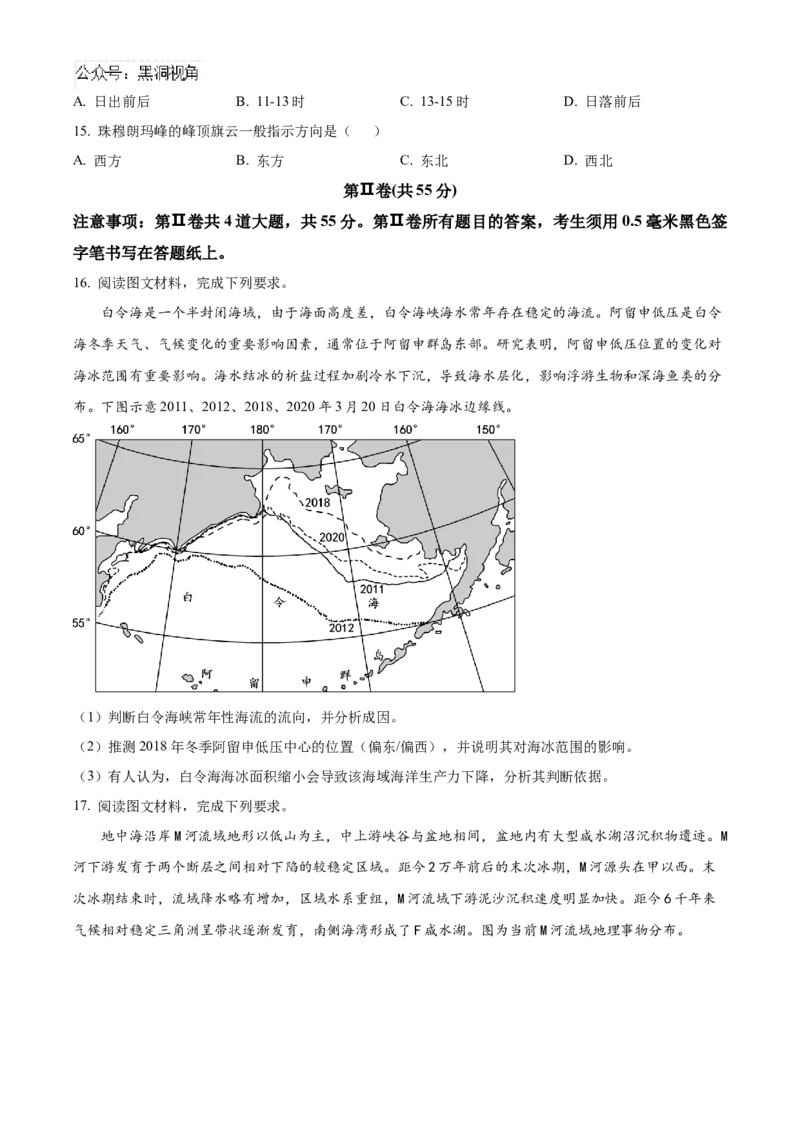 公众号：黑洞视角

A. 日出前后　　B. 11-13 时　　C. 13-15 时　　D. 日落前后

15. 珠穆朗玛峰的峰顶旗云一般指示方向是（　）

A. 西方　　B. 东方　　C. 东北　　D. 西北

第Ⅱ卷(共 55 分)

注意事项：第Ⅱ卷共 4 道大题，共 55 分。第Ⅱ卷所有题目的答案，考生须用 0.5 毫米黑色签字笔书写在答题纸上。

16. 阅读图文材料，完成下列要求。

白令海是一个半封闭海域，由于海面高度差，白令海峡海水常年存在稳定的海流。阿留申低压是白令海冬季天气、气候变化的重要影响因素，通常位于阿留申群岛东部。研究表明，阿留申低压位置的变化对海冰范围有重要影响。海水结冰的析盐过程加剧冷水下沉，导致海水层化，影响浮游生物和深海鱼类的分布。下图示意 2011、2012、2018、2020 年 3 月 20 日白令海海冰边缘线。

65°　160°　170°　180°　170°　160°　150°
60°
55°
2018
2020
2011
2012
白　令　海
阿　留　申　群

（1）判断白令海峡常年性海流的流向，并分析成因。

（2）推测 2018 年冬季阿留申低压中心的位置（偏东/偏西），并说明其对海冰范围的影响。

（3）有人认为，白令海海冰面积缩小会导致该海域海洋生产力下降，分析其判断依据。

17. 阅读图文材料，完成下列要求。

地中海沿岸 M 河流域地形以低山为主，中上游峡谷与盆地相间，盆地内有大型咸水湖沼沉积物遗迹。M 河下游发育于两个断层之间相对下陷的较稳定区域。距今 2 万年前后的末次冰期，M 河源头在甲以西。末次冰期结束时，流域降水略有增加，区域水系重组，M 河流域下游泥沙沉积速度明显加快。距今 6 千年来气候相对稳定三角洲呈带状逐渐发育，南侧海湾形成了 F 咸水湖。图为当前 M 河流域地理事物分布。